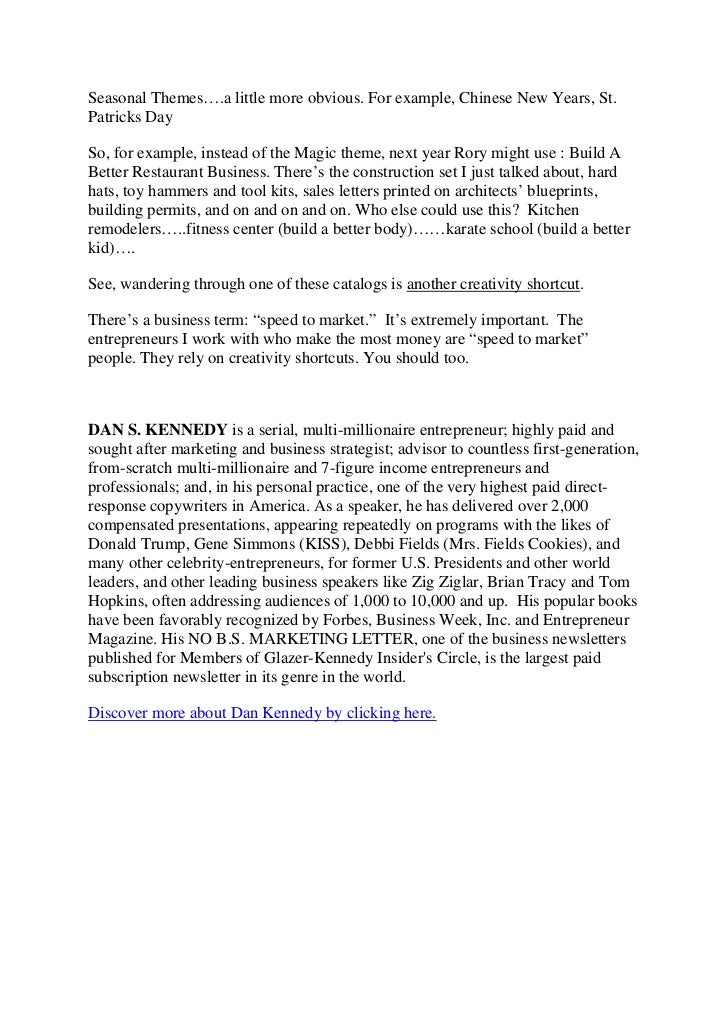 Seasonal Themes….a little more obvious. For example, Chinese New Years, St. Patricks Day

So, for example, instead of the Magic theme, next year Rory might use : Build A Better Restaurant Business. There's the construction set I just talked about, hard hats, toy hammers and tool kits, sales letters printed on architects' blueprints, building permits, and on and on and on. Who else could use this? Kitchen remodelers…..fitness center (build a better body)……karate school (build a better kid)….

See, wandering through one of these catalogs is another creativity shortcut.

There's a business term: "speed to market." It's extremely important. The entrepreneurs I work with who make the most money are "speed to market" people. They rely on creativity shortcuts. You should too.

DAN S. KENNEDY is a serial, multi-millionaire entrepreneur; highly paid and sought after marketing and business strategist; advisor to countless first-generation, from-scratch multi-millionaire and 7-figure income entrepreneurs and professionals; and, in his personal practice, one of the very highest paid direct-response copywriters in America. As a speaker, he has delivered over 2,000 compensated presentations, appearing repeatedly on programs with the likes of Donald Trump, Gene Simmons (KISS), Debbi Fields (Mrs. Fields Cookies), and many other celebrity-entrepreneurs, for former U.S. Presidents and other world leaders, and other leading business speakers like Zig Ziglar, Brian Tracy and Tom Hopkins, often addressing audiences of 1,000 to 10,000 and up. His popular books have been favorably recognized by Forbes, Business Week, Inc. and Entrepreneur Magazine. His NO B.S. MARKETING LETTER, one of the business newsletters published for Members of Glazer-Kennedy Insider's Circle, is the largest paid subscription newsletter in its genre in the world.

Discover more about Dan Kennedy by clicking here.